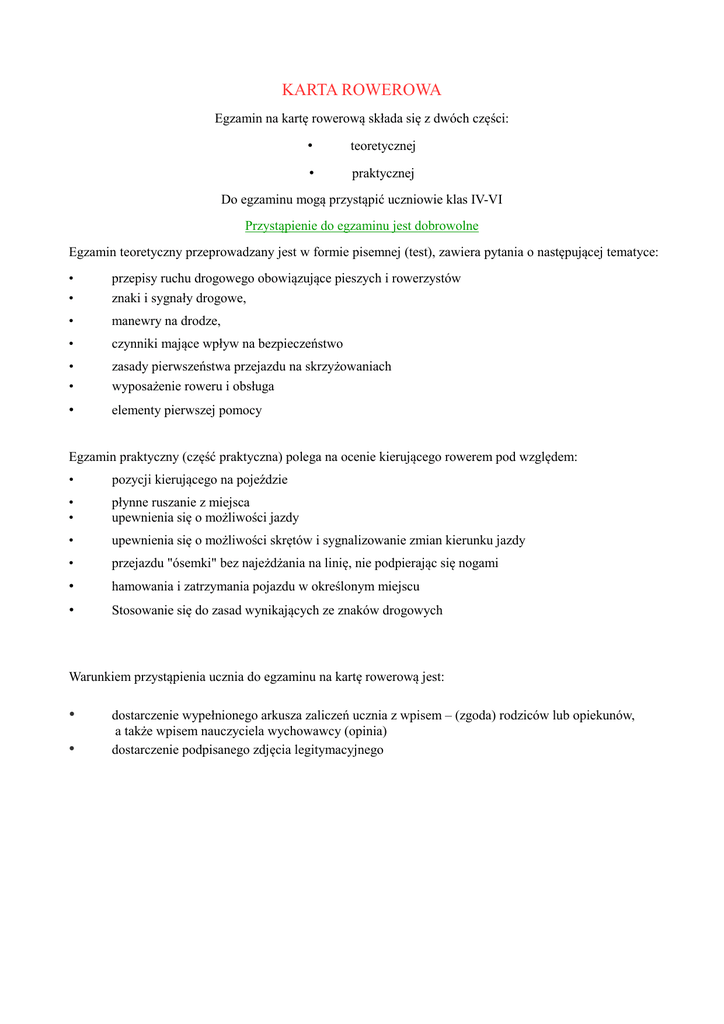 KARTA ROWEROWA

Egzamin na kartę rowerową składa się z dwóch części:

• teoretycznej
• praktycznej

Do egzaminu mogą przystąpić uczniowie klas IV-VI

Przystąpienie do egzaminu jest dobrowolne

Egzamin teoretyczny przeprowadzany jest w formie pisemnej (test), zawiera pytania o następującej tematyce:

• przepisy ruchu drogowego obowiązujące pieszych i rowerzystów
• znaki i sygnały drogowe,
• manewry na drodze,
• czynniki mające wpływ na bezpieczeństwo
• zasady pierwszeństwa przejazdu na skrzyżowaniach
• wyposażenie roweru i obsługa
• elementy pierwszej pomocy

Egzamin praktyczny (część praktyczna) polega na ocenie kierującego rowerem pod względem:

• pozycji kierującego na pojeździe
• płynne ruszanie z miejsca
• upewnienia się o możliwości jazdy
• upewnienia się o możliwości skrętów i sygnalizowanie zmian kierunku jazdy
• przejazdu "ósemki" bez najeżdżania na linię, nie podpierając się nogami
• hamowania i zatrzymania pojazdu w określonym miejscu
• Stosowanie się do zasad wynikających ze znaków drogowych

Warunkiem przystąpienia ucznia do egzaminu na kartę rowerową jest:

• dostarczenie wypełnionego arkusza zaliczeń ucznia z wpisem – (zgoda) rodziców lub opiekunów, a także wpisem nauczyciela wychowawcy (opinia)
• dostarczenie podpisanego zdjęcia legitymacyjnego